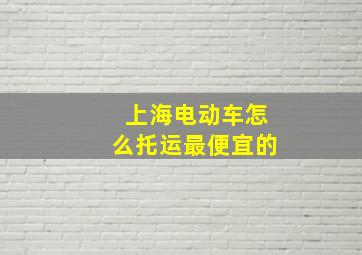 上海电动车怎么托运最便宜的